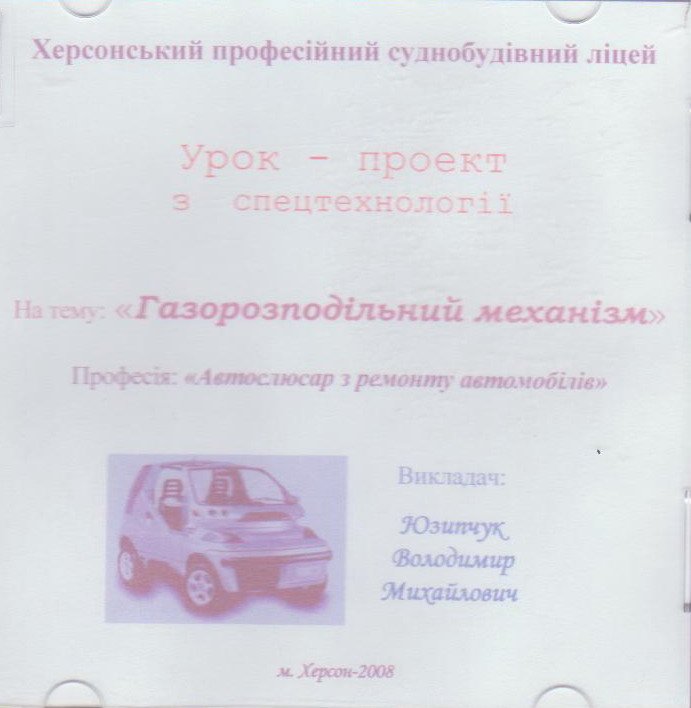 Херсонський професійний суднобудівний ліцей

Урок - проект
з спецтехнології

На тему: «Газорозподільний механізм»

Професія: «Автослюсар з ремонту автомобілів»

Викладач:

Юзипчук
Володимир
Михайлович

м. Херсон-2008